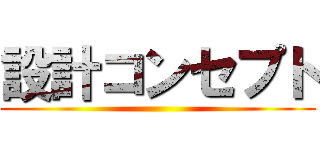 設計コンセプト